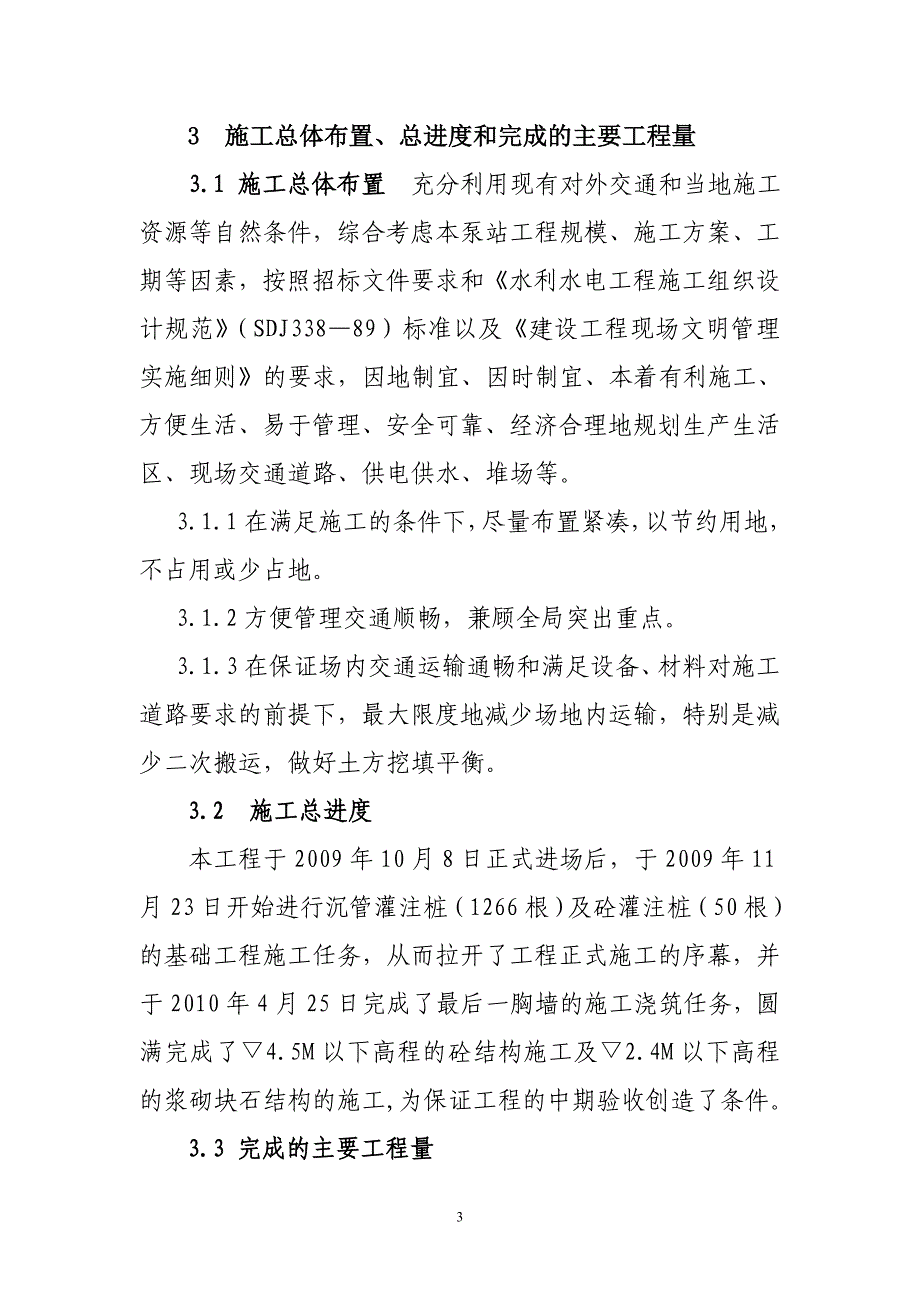 3 施工总体布置、总进度和完成的主要工程量

3.1 施工总体布置 充分利用现有对外交通和当地施工资源等自然条件，综合考虑本泵站工程规模、施工方案、工期等因素，按照招标文件要求和《水利水电工程施工组织设计规范》(SDJ338—89)标准以及《建设工程现场文明管理实施细则》的要求，因地制宜、因时制宜、本着有利施工、方便生活、易于管理、安全可靠、经济合理地规划生产生活区、现场交通道路、供电供水、堆场等。

3.1.1 在满足施工的条件下,尽量布置紧凑,以节约用地,不占用或少占地。

3.1.2 方便管理交通顺畅，兼顾全局突出重点。

3.1.3 在保证场内交通运输通畅和满足设备、材料对施工道路要求的前提下，最大限度地减少场地内运输，特别是减少二次搬运，做好土方挖填平衡。

3.2 施工总进度

本工程于 2009 年 10 月 8 日正式进场后，于 2009 年 11 月 23 日开始进行沉管灌注桩(1266 根)及砼灌注桩(50 根)的基础工程施工任务，从而拉开了工程正式施工的序幕，并于 2010 年 4 月 25 日完成了最后一胸墙的施工浇筑任务，圆满完成了▽4.5M 以下高程的砼结构施工及▽2.4M 以下高程的浆砌块石结构的施工,为保证工程的中期验收创造了条件。

3.3 完成的主要工程量

3